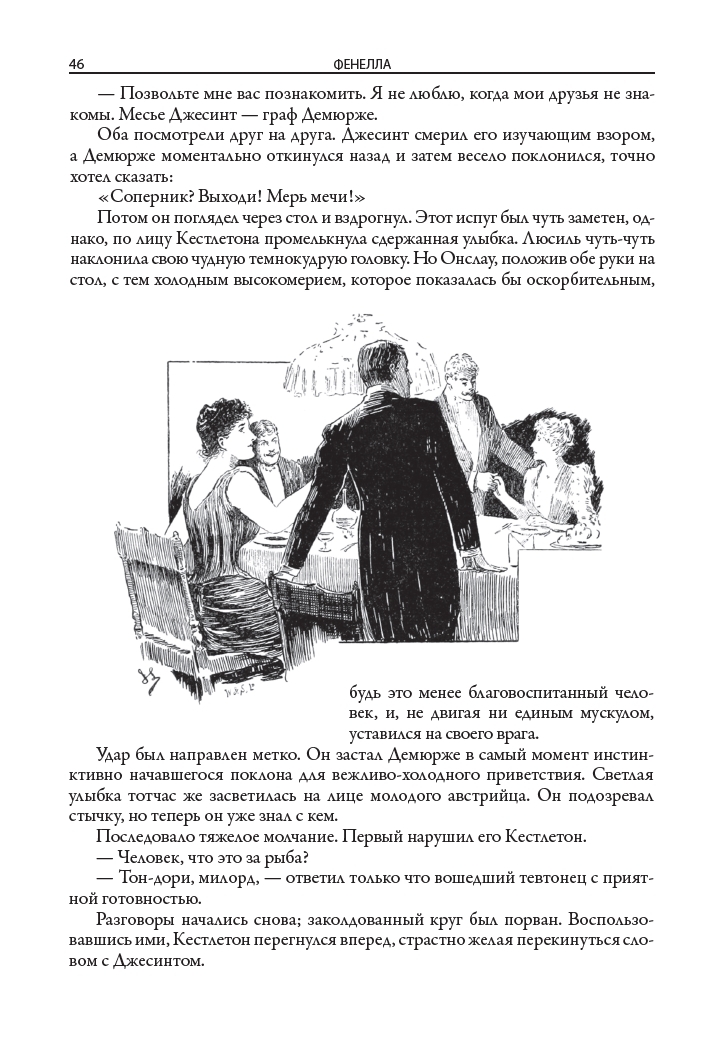 46 ФЕНЕЛЛА

— Позвольте мне вас познакомить. Я не люблю, когда мои друзья не знакомы. Месье Джесинт — граф Демюрже.

Оба посмотрели друг на друга. Джесинт смерил его изучающим взором, а Демюрже моментально откинулся назад и затем весело поклонился, точно хотел сказать:

«Соперник? Выходи! Мерь мечи!»

Потом он поглядел через стол и вздрогнул. Этот испуг был чуть заметен, однако, по лицу Кестлетона промелькнула сдержанная улыбка. Люсиль чуть-чуть наклонила свою чудную темнокудрую головку. Но Онслау, положив обе руки на стол, с тем холодным высокомерием, которое показалась бы оскорбительным, будь это менее благовоспитанный человек, и, не двигая ни единым мускулом, уставился на своего врага.

Удар был направлен метко. Он застал Демюрже в самый момент инстинктивно начавшегося поклона для вежливо-холодного приветствия. Светлая улыбка тотчас же засветилась на лице молодого австрийца. Он подозревал стычку, но теперь он уже знал с кем.

Последовало тяжелое молчание. Первый нарушил его Кестлетон.

— Человек, что это за рыба?

— Тон-дори, милорд, — ответил только что вошедший тевтонец с приятной готовностью.

Разговоры начались снова; заколдованный круг был порван. Воспользовавшись ими, Кестлетон перегнулся вперед, страстно желая перекинуться словом с Джесинтом.